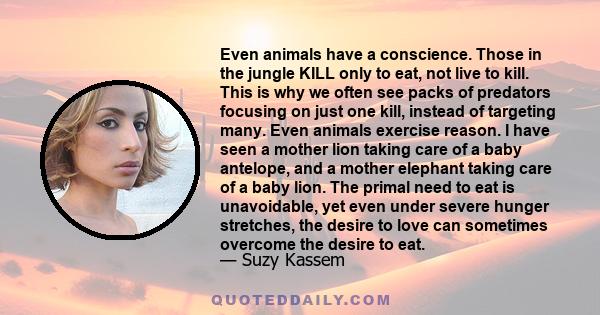 Even animals have a conscience. Those in the jungle KILL only to eat, not live to kill. This is why we often see packs of predators focusing on just one kill, instead of targeting many. Even animals exercise reason. I have seen a mother lion taking care of a baby antelope, and a mother elephant taking care of a baby lion. The primal need to eat is unavoidable, yet even under severe hunger stretches, the desire to love can sometimes overcome the desire to eat.
— Suzy Kassem

QUOTEDDAILY.COM